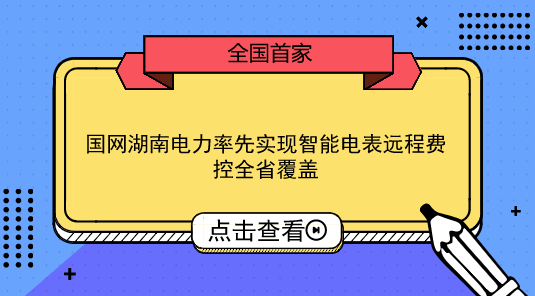 全国首家

国网湖南电力率先实现智能电表远程费控全省覆盖

点击查看